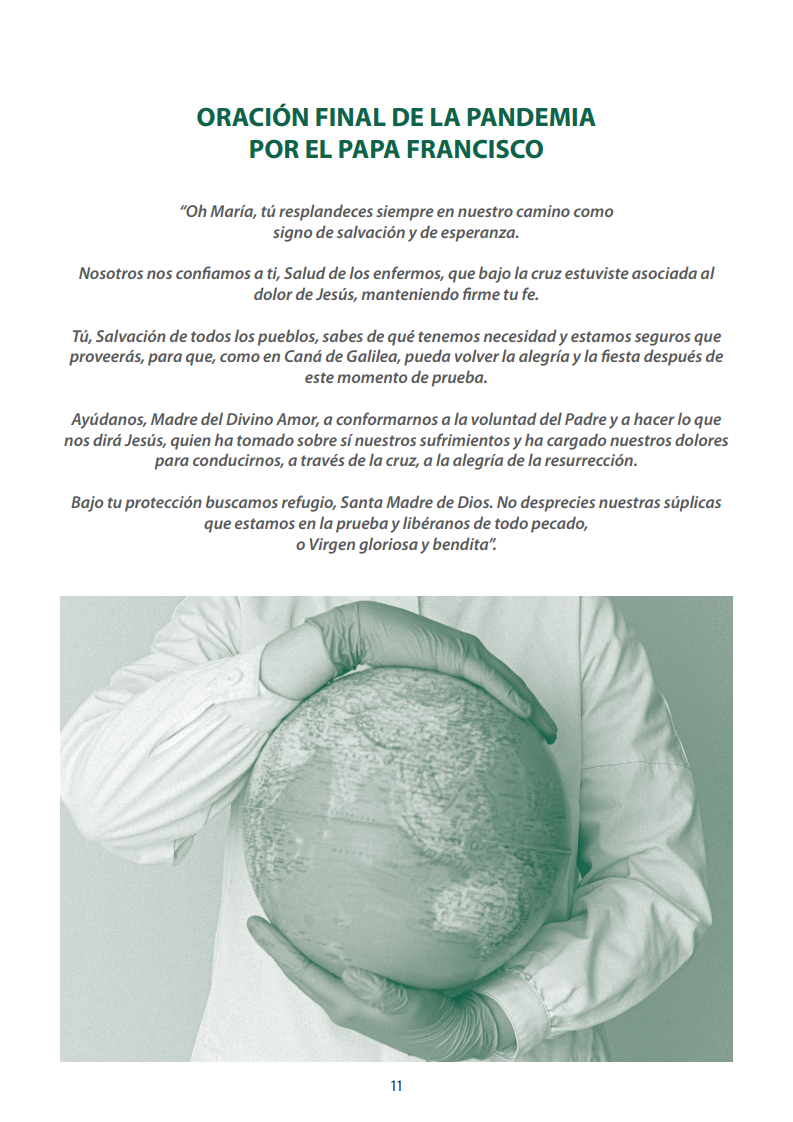 ORACIÓN FINAL DE LA PANDEMIA
POR EL PAPA FRANCISCO

“Oh María, tú resplandeces siempre en nuestro camino como signo de salvación y de esperanza.

Nosotros nos confiamos a ti, Salud de los enfermos, que bajo la cruz estuviste asociada al dolor de Jesús, manteniendo firme tu fe.

Tú, Salvación de todos los pueblos, sabes de qué tenemos necesidad y estamos seguros que proveerás, para que, como en Caná de Galilea, pueda volver la alegría y la fiesta después de este momento de prueba.

Ayúdanos, Madre del Divino Amor, a conformarnos a la voluntad del Padre y a hacer lo que nos dirá Jesús, quien ha tomado sobre sí nuestros sufrimientos y ha cargado nuestros dolores para conducirnos, a través de la cruz, a la alegría de la resurrección.

Bajo tu protección buscamos refugio, Santa Madre de Dios. No desprecies nuestras súplicas que estamos en la prueba y libéranos de todo pecado, o Virgen gloriosa y bendita”.

11